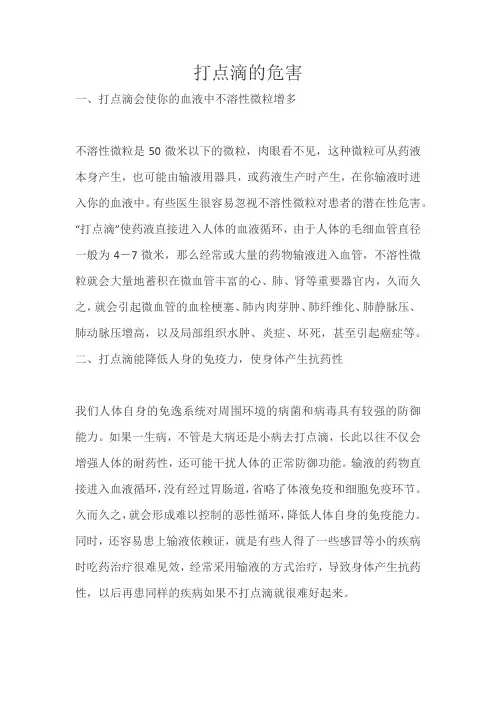 打点滴的危害

一、打点滴会使你的血液中不溶性微粒增多

不溶性微粒是 50 微米以下的微粒，肉眼看不见，这种微粒可从药液本身产生，也可能由输液用器具，或药液生产时产生，在你输液时进入你的血液中。有些医生很容易忽视不溶性微粒对患者的潜在性危害。“打点滴”使药液直接进入人体的血液循环，由于人体的毛细血管直径一般为 4－7 微米，那么经常或大量的药物输液进入血管，不溶性微粒就会大量地蓄积在微血管丰富的心、肺、肾等重要器官内，久而久之，就会引起微血管的血栓梗塞、肺内肉芽肿、肺纤维化、肺静脉压、肺动脉压增高，以及局部组织水肿、炎症、坏死，甚至引起癌症等。

二、打点滴能降低人身的免疫力，使身体产生抗药性

我们人体自身的免逸系统对周围环境的病菌和病毒具有较强的防御能力。如果一生病，不管是大病还是小病去打点滴，长此以往不仅会增强人体的耐药性，还可能干扰人体的正常防御功能。输液的药物直接进入血液循环，没有经过胃肠道，省略了体液免疫和细胞免疫环节。久而久之，就会形成难以控制的恶性循环，降低人体自身的免疫能力。同时，还容易患上输液依赖证，就是有些人得了一些感冒等小的疾病时吃药治疗很难见效，经常采用输液的方式治疗，导致身体产生抗药性，以后再患同样的疾病如果不打点滴就很难好起来。